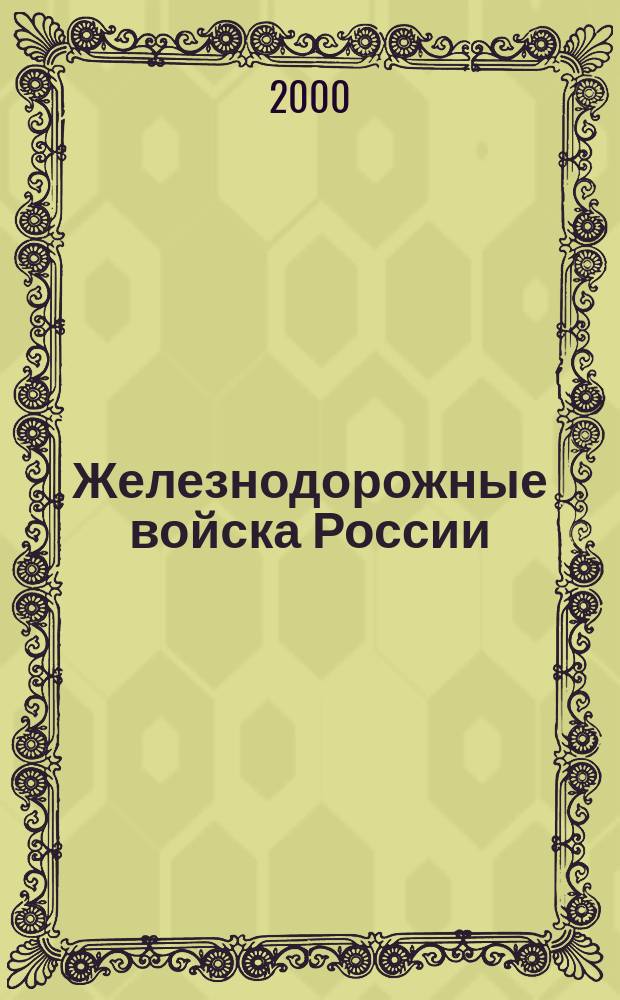 2000

Железнодорожные войска России